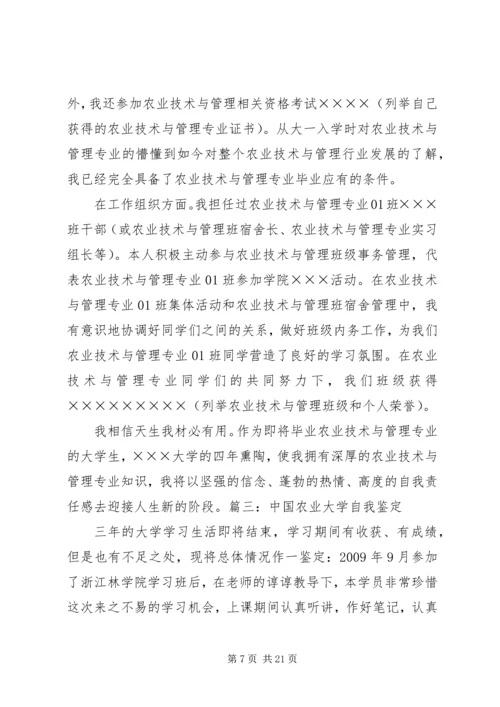 外，我还参加农业技术与管理相关资格考试××××（列举自己获得的农业技术与管理专业证书）。从大一入学时对农业技术与管理专业的懵懂到如今对整个农业技术与管理行业发展的了解，我已经完全具备了农业技术与管理专业毕业应有的条件。

在工作组织方面。我担任过农业技术与管理专业01班×××班干部（或农业技术与管理班宿舍长、农业技术与管理专业实习组长等）。本人积极主动参与农业技术与管理班级事务管理，代表农业技术与管理专业01班参加学院×××活动。在农业技术与管理专业01班集体活动和农业技术与管理班宿舍管理中，我有意识地协调好同学们之间的关系，做好班级内务工作，为我们农业技术与管理专业01班同学营造了良好的学习氛围。在农业技术与管理专业同学们的共同努力下，我们班级获得×××××××××（列举农业技术与管理班级和个人荣誉）。

我相信天生我材必有用。作为即将毕业农业技术与管理专业的大学生，×××大学的四年熏陶，使我拥有深厚的农业技术与管理专业知识，我将以坚强的信念、蓬勃的热情、高度的自我责任感去迎接人生新的阶段。篇三：中国农业大学自我鉴定

三年的大学学习生活即将结束，学习期间有收获、有成绩，但是也有不足之处，现将总体情况作一鉴定：2009年9月参加了浙江林学院学习班后，在老师的谆谆教导下，本学员非常珍惜这次来之不易的学习机会，上课期间认真听讲，作好笔记，认真

第7页 共21页